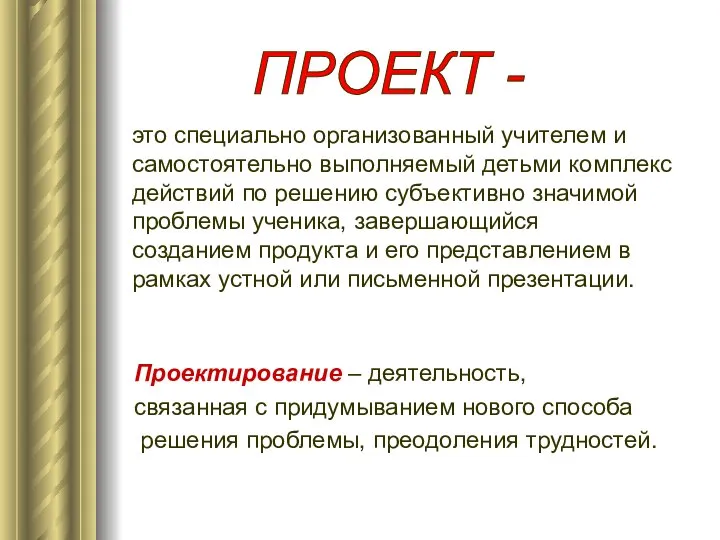 ПРОЕКТ -

это специально организованный учителем и самостоятельно выполняемый детьми комплекс действий по решению субъективно значимой проблемы ученика, завершающийся созданием продукта и его представлением в рамках устной или письменной презентации.

Проектирование – деятельность, связанная с придумыванием нового способа решения проблемы, преодоления трудностей.